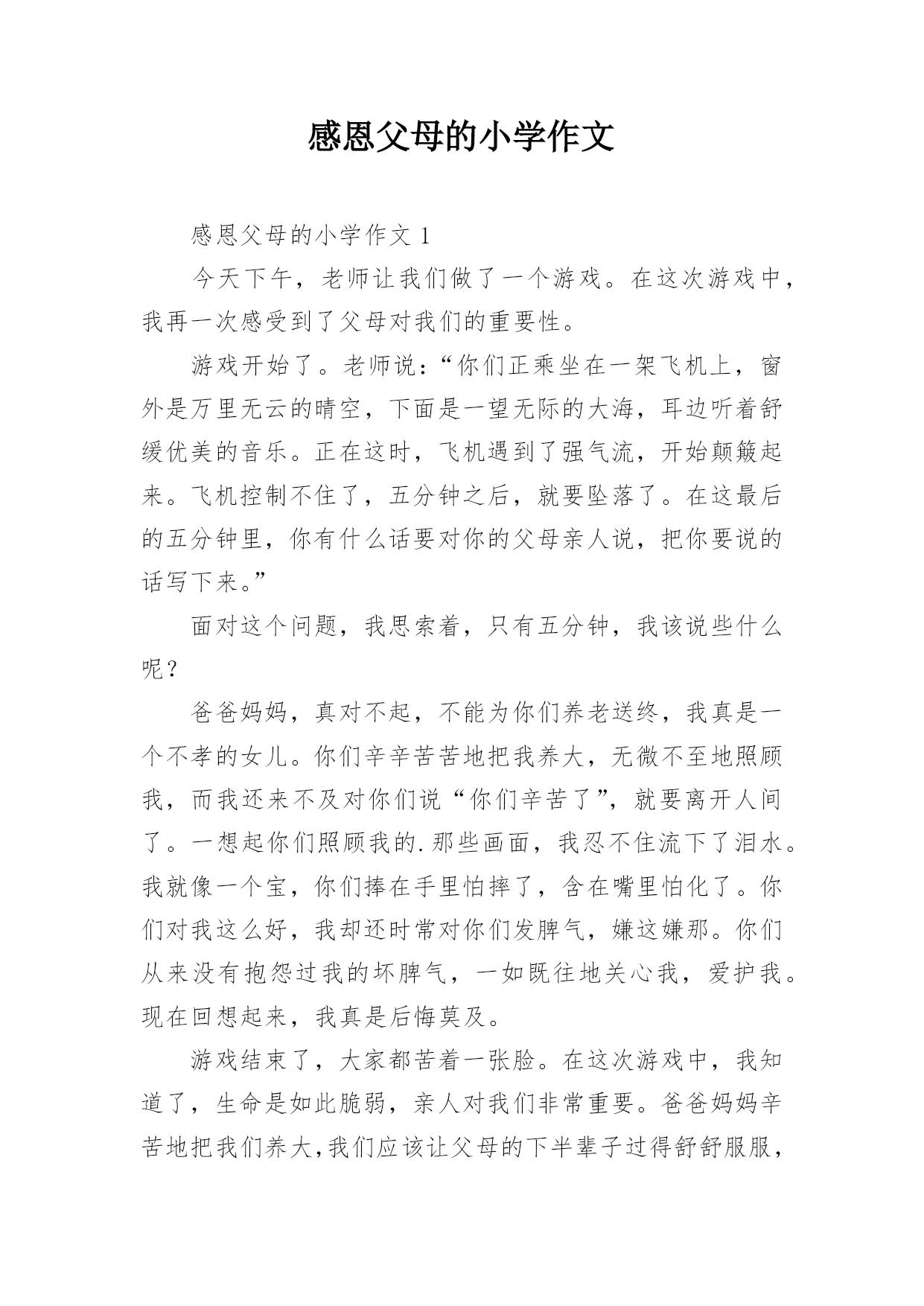 感恩父母的小学作文

感恩父母的小学作文 1

今天下午，老师让我们做了一个游戏。在这次游戏中，我再一次感受到了父母对我们的重要性。

游戏开始了。老师说：“你们正乘坐在一架飞机上，窗外是万里无云的晴空，下面是一望无际的大海，耳边听着舒缓优美的音乐。正在这时，飞机遇到了强气流，开始颠簸起来。飞机控制不住了，五分钟之后，就要坠落了。在这最后的五分钟里，你有什么话要对你的父母亲人说，把你要说的话写下来。”

面对这个问题，我思索着，只有五分钟，我该说些什么呢？

爸爸妈妈，真对不起，不能为你们养老送终，我真是一个不孝的女儿。你们辛辛苦苦地把我养大，无微不至地照顾我，而我还来不及对你们说“你们辛苦了”，就要离开人间了。一想起你们照顾我的.那些画面，我忍不住流下了泪水。我就像一个宝，你们捧在手里怕摔了，含在嘴里怕化了。你们对我这么好，我却还时常对你们发脾气，嫌这嫌那。你们从来没有抱怨过我的坏脾气，一如既往地关心我，爱护我。现在回想起来，我真是后悔莫及。

游戏结束了，大家都苦着一张脸。在这次游戏中，我知道了，生命是如此脆弱，亲人对我们非常重要。爸爸妈妈辛苦地把我们养大,我们应该让父母的下半辈子过得舒舒服服，